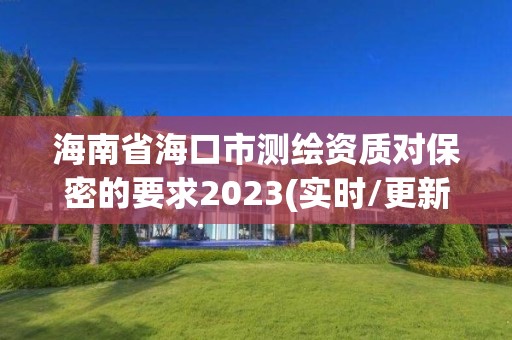 海南省海口市测绘资质对保密的要求2023(实时/更新